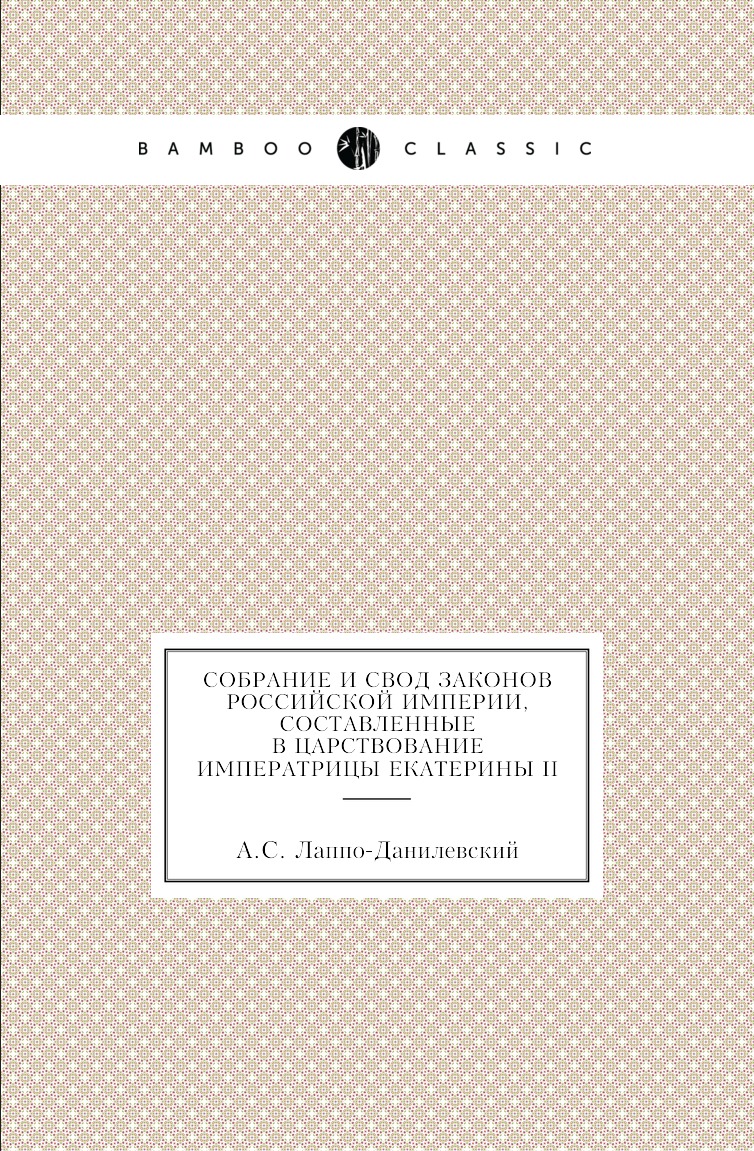 BAMBOO CLASSIC

СОБРАНИЕ И СВОД ЗАКОНОВ РОССИЙСКОЙ ИМПЕРИИ, СОСТАВЛЕННЫЕ В ЦАРСТВОВАНИЕ ИМПЕРАТРИЦЫ ЕКАТЕРИНЫ II

А.С. Лаппо-Данилевский